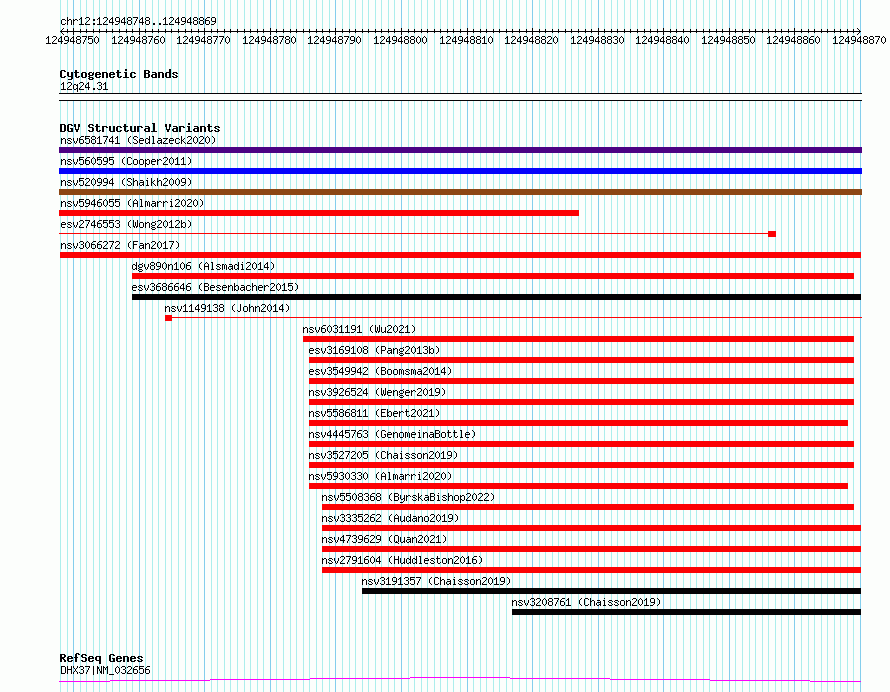 chr12:124948748..124948869

124948750 124948760 124948770 124948780 124948790 124948800 124948810 124948820 124948830 124948840 124948850 124948860 124948870

Cytogenetic Bands
12q24.31

DGV Structural Variants
nsv6581741 (Sedlazeck2020)
nsv560595 (Cooper2011)
nsv520994 (Shaikh2009)
nsv5946055 (Almarri2020)
esv2746553 (Wong2012b)
nsv3066272 (Fan2017)
dgv890n106 (Alsmadi2014)
esv3686646 (Besenbacher2015)
nsv1149138 (John2014)
nsv6031191 (Wu2021)
esv3169108 (Pang2013b)
esv3549942 (Boomsma2014)
nsv3926524 (Wenger2019)
nsv5586811 (Ebert2021)
nsv4445763 (GenomeinaBottle)
nsv3527205 (Chaisson2019)
nsv5930330 (Almarri2020)
nsv5508368 (ByrskaBishop2022)
nsv3335262 (Audano2019)
nsv4739629 (Quan2021)
nsv2791604 (Huddleston2016)
nsv3191357 (Chaisson2019)
nsv3208761 (Chaisson2019)

RefSeq Genes
DHX37|NM_032656